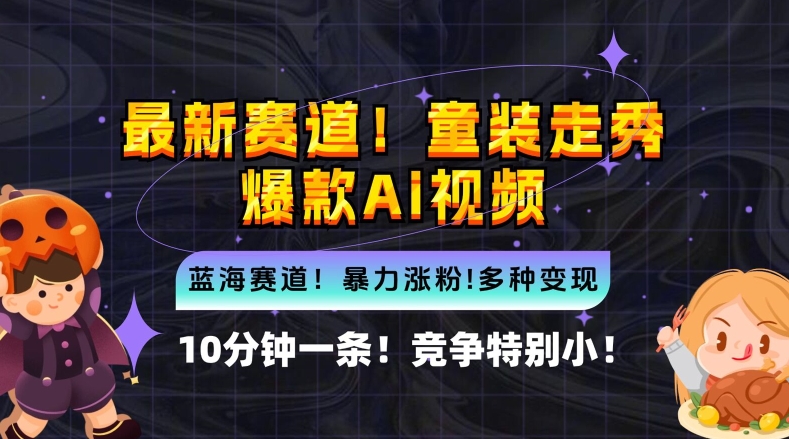 最新赛道！童装走秀
爆款AI视频

蓝海赛道！暴力涨粉!多种变现

10分钟一条！竞争特别小！